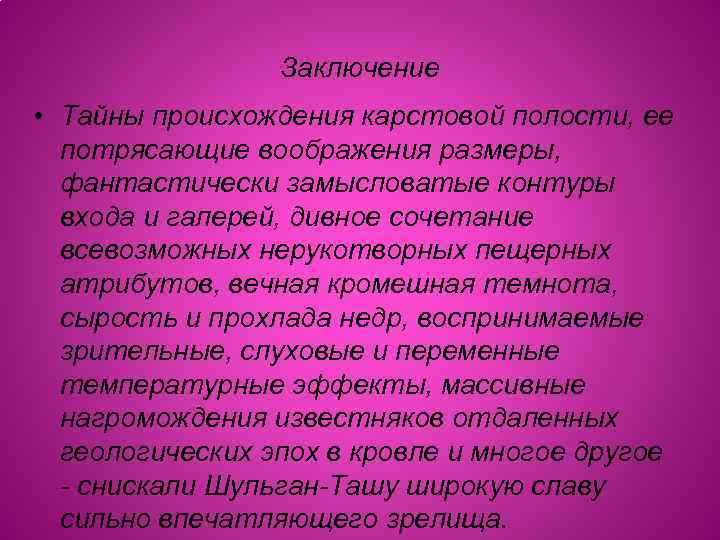 Заключение

• Тайны происхождения карстовой полости, ее потрясающие воображения размеры, фантастически замысловатые контуры входа и галерей, дивное сочетание всевозможных нерукотворных пещерных атрибутов, вечная кромешная темнота, сырость и прохлада недр, воспринимаемые зрительные, слуховые и переменные температурные эффекты, массивные нагромождения известняков отдаленных геологических эпох в кровле и многое другое - снискали Шульган-Ташу широкую славу сильно впечатляющего зрелища.